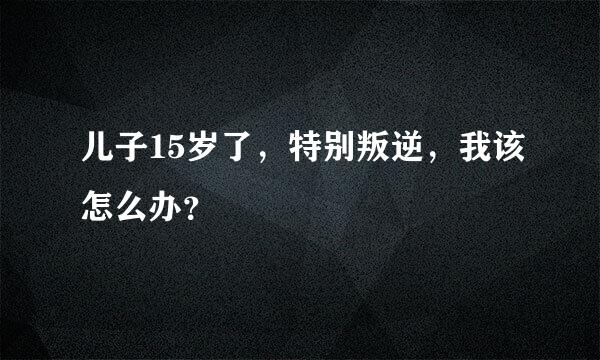 儿子15岁了，特别叛逆，我该怎么办？